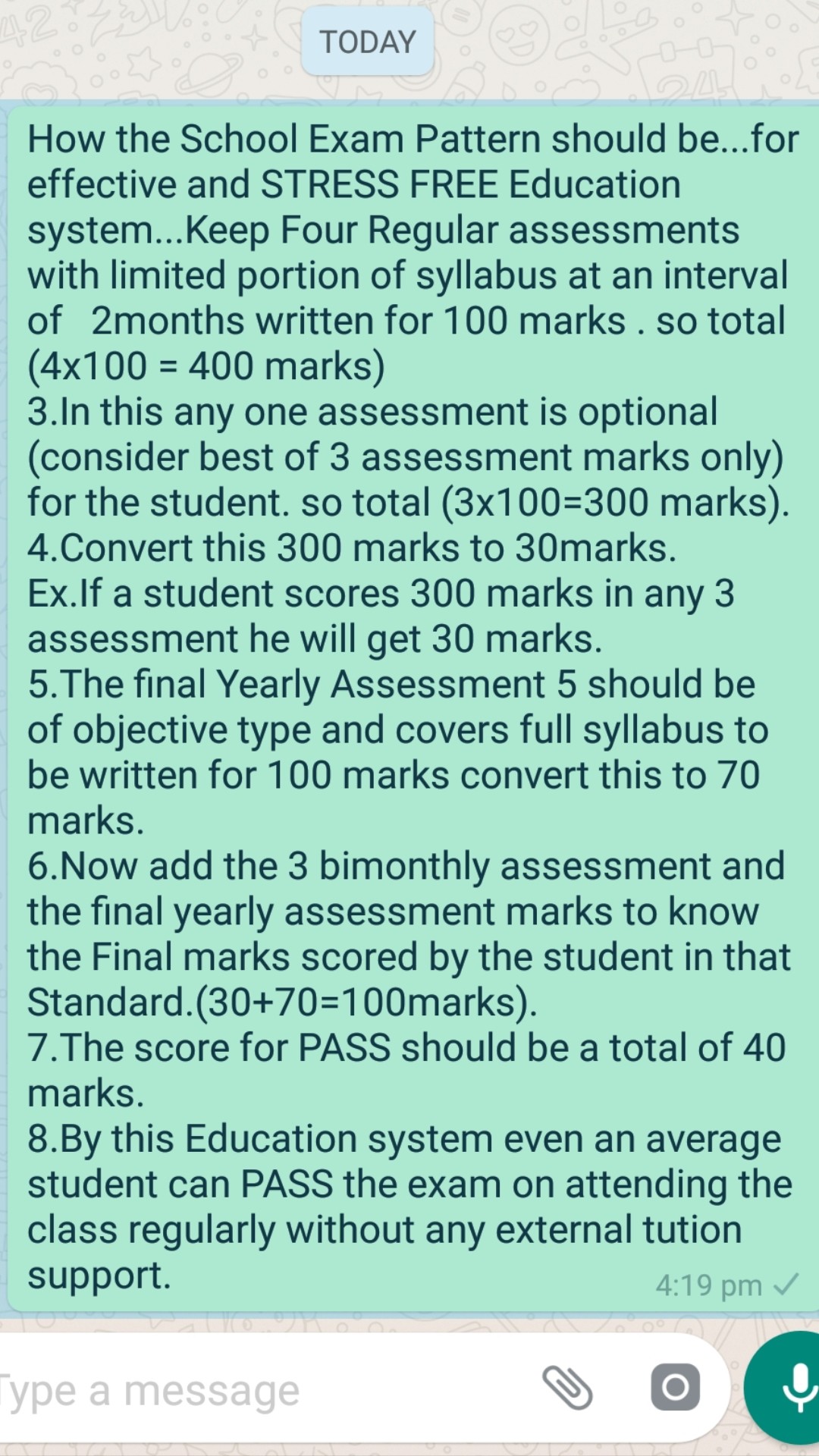 TODAY

How the School Exam Pattern should be...for effective and STRESS FREE Education system...Keep Four Regular assessments with limited portion of syllabus at an interval of 2months written for 100 marks . so total (4x100 = 400 marks)
3.In this any one assessment is optional (consider best of 3 assessment marks only) for the student. so total (3x100=300 marks).
4.Convert this 300 marks to 30marks.
Ex.If a student scores 300 marks in any 3 assessment he will get 30 marks.
5.The final Yearly Assessment 5 should be of objective type and covers full syllabus to be written for 100 marks convert this to 70 marks.
6.Now add the 3 bimonthly assessment and the final yearly assessment marks to know the Final marks scored by the student in that Standard.(30+70=100marks).
7.The score for PASS should be a total of 40 marks.
8.By this Education system even an average student can PASS the exam on attending the class regularly without any external tution support.
4:19 pm

Type a message